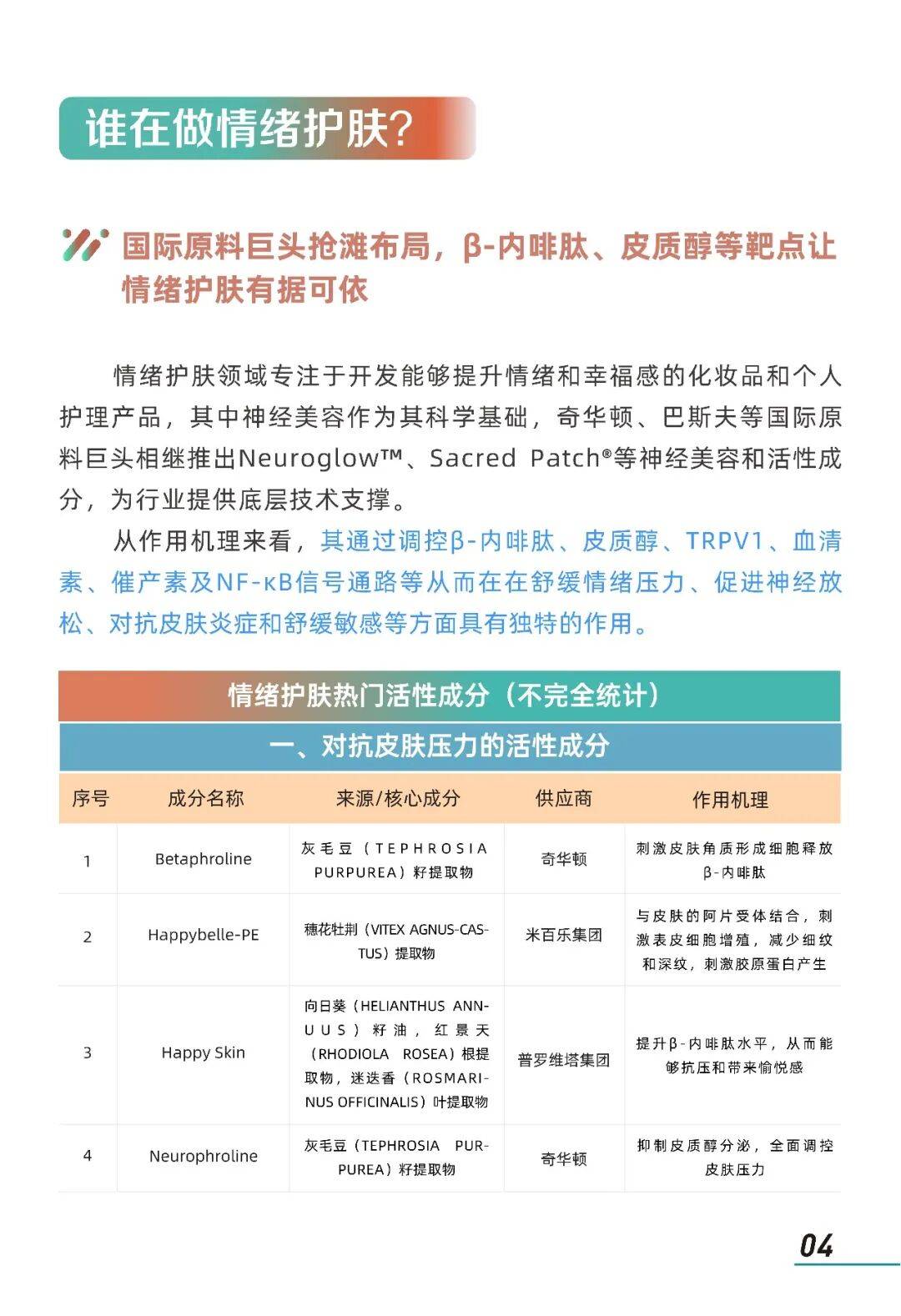 谁在做情绪护肤?

国际原料巨头抢滩布局，β-内啡肽、皮质醇等靶点让情绪护肤有据可依

情绪护肤领域专注于开发能够提升情绪和幸福感的化妆品和个人护理产品，其中神经美容作为其科学基础，奇华顿、巴斯夫等国际原料巨头相继推出Neuroglow™、Sacred Patch®等神经美容和活性成分，为行业提供底层技术支撑。

从作用机理来看，其通过调控β-内啡肽、皮质醇、TRPV1、血清素、催产素及NF-κB信号通路等从而在在舒缓情绪压力、促进神经放松、对抗皮肤炎症和舒缓敏感等方面具有独特的作用。

情绪护肤热门活性成分（不完全统计）

一、对抗皮肤压力的活性成分

| 序号 | 成分名称 | 来源/核心成分 | 供应商 | 作用机理 |
|---|---|---|---|---|
| 1 | Betaphroline | 灰毛豆（TEPHROSIA PURPUREA）籽提取物 | 奇华顿 | 刺激皮肤角质形成细胞释放β-内啡肽 |
| 2 | Happybelle-PE | 穗花牡荆（VITEX AGNUS-CASTUS）提取物 | 米百乐集团 | 与皮肤的阿片受体结合，刺激表皮细胞增殖，减少细纹和深纹，刺激胶原蛋白产生 |
| 3 | Happy Skin | 向日葵（HELIANTHUS ANNUUS）籽油，红景天（RHODIOLA ROSEA）根提取物，迷迭香（ROSMARINUS OFFICINALIS）叶提取物 | 普罗维塔集团 | 提升β-内啡肽水平，从而能够抗压和带来愉悦感 |
| 4 | Neurophroline | 灰毛豆（TEPHROSIA PURPUREA）籽提取物 | 奇华顿 | 抑制皮质醇分泌，全面调控皮肤压力 |

04